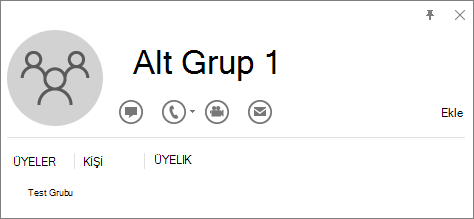 Alt Grup 1

Ekle

ÜYELER KİŞİ ÜYELIK

Test Grubu